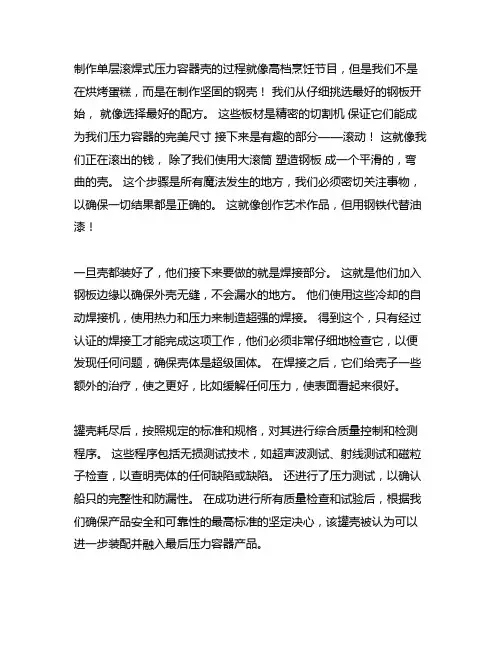 制作单层滚焊式压力容器壳的过程就像高档烹饪节目，但是我们不是在烘烤蛋糕，而是在制作坚固的钢壳！ 我们从仔细挑选最好的钢板开始， 就像选择最好的配方。 这些板材是精密的切割机 保证它们能成为我们压力容器的完美尺寸 接下来是有趣的部分——滚动！ 这就像我们正在滚出的钱， 除了我们使用大滚筒 塑造钢板 成一个平滑的，弯曲的壳。 这个步骤是所有魔法发生的地方，我们必须密切关注事物，以确保一切结果都是正确的。 这就像创作艺术作品，但用钢铁代替油漆！

一旦壳都装好了，他们接下来要做的就是焊接部分。 这就是他们加入钢板边缘以确保外壳无缝，不会漏水的地方。 他们使用这些冷却的自动焊接机，使用热力和压力来制造超强的焊接。 得到这个，只有经过认证的焊接工才能完成这项工作，他们必须非常仔细地检查它，以便发现任何问题，确保壳体是超级固体。 在焊接之后，它们给壳子一些额外的治疗，使之更好，比如缓解任何压力，使表面看起来很好。

罐壳耗尽后，按照规定的标准和规格，对其进行综合质量控制和检测程序。 这些程序包括无损测试技术，如超声波测试、射线测试和磁粒子检查，以查明壳体的任何缺陷或缺陷。 还进行了压力测试，以确认船只的完整性和防漏性。 在成功进行所有质量检查和试验后，根据我们确保产品安全和可靠性的最高标准的坚定决心，该罐壳被认为可以进一步装配并融入最后压力容器产品。